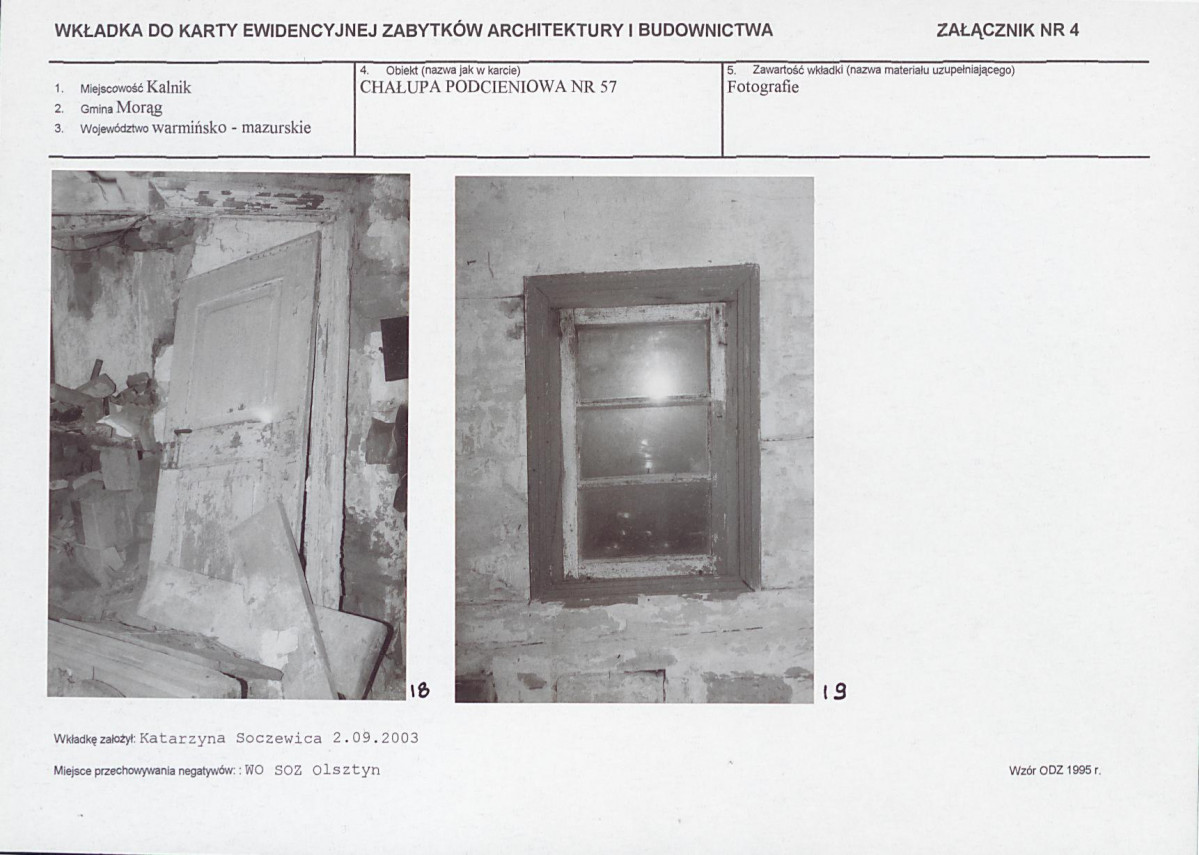 WKŁADKA DO KARTY EWIDENCYJNEJ ZABYTKÓW ARCHITEKTURY I BUDOWNICTWA

ZAŁĄCZNIK NR 4

1. Miejscowość Kalnik
2. Gmina Morąg
3. Województwo warmińsko - mazurskie

4. Obiekt (nazwa jak w karcie)
CHAŁUPA PODCIENIOWA NR 57

5. Zawartość wkładki (nazwa materiału uzupełniającego)
Fotografie

18

19

Wkładkę założył: Katarzyna Soczewica 2.09.2003

Miejsce przechowywania negatywów: : WO SOZ Olsztyn

Wzór ODZ 1995 r.